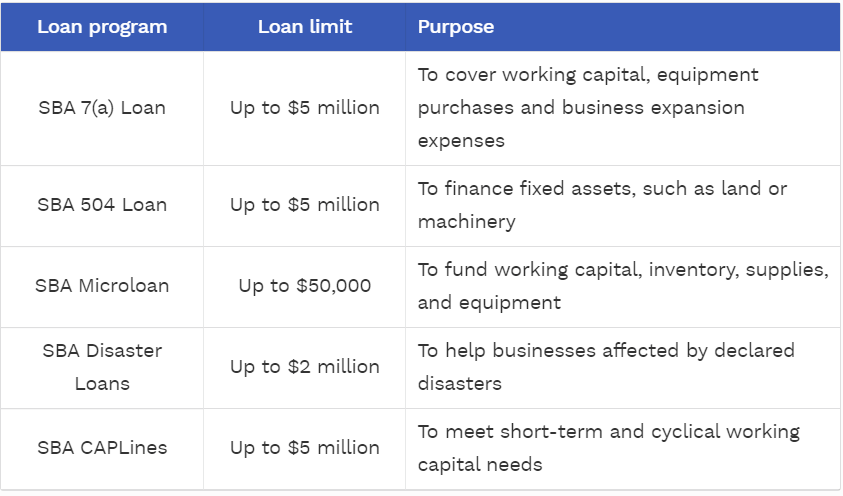 | Loan program | Loan limit | Purpose |
|---|---|---|
| SBA 7(a) Loan | Up to \$5 million | To cover working capital, equipment purchases and business expansion expenses |
| SBA 504 Loan | Up to \$5 million | To finance fixed assets, such as land or machinery |
| SBA Microloan | Up to \$50,000 | To fund working capital, inventory, supplies, and equipment |
| SBA Disaster Loans | Up to \$2 million | To help businesses affected by declared disasters |
| SBA CAPLines | Up to \$5 million | To meet short-term and cyclical working capital needs |